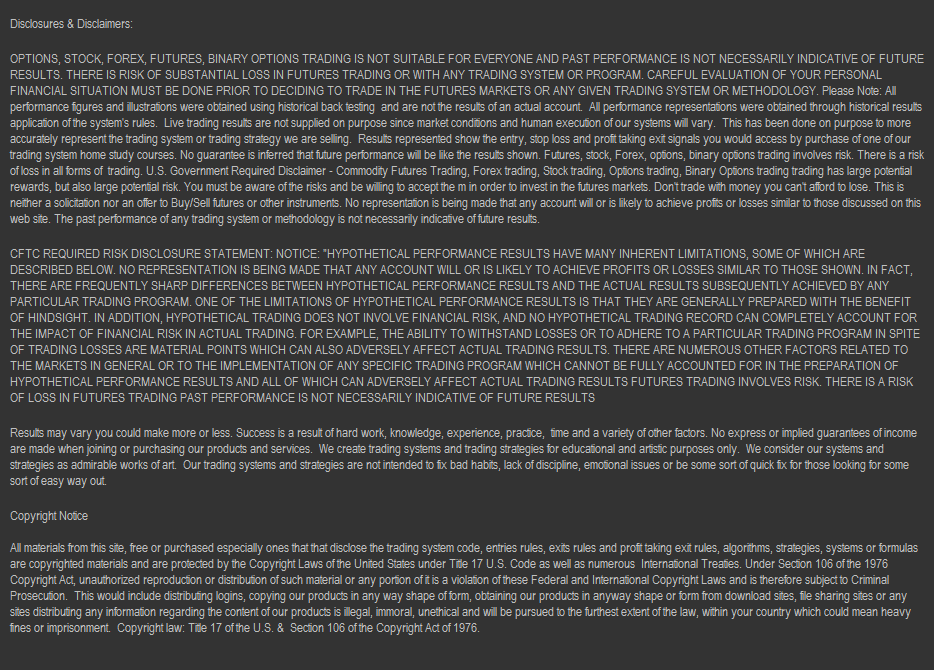 Disclosures & Disclaimers:

OPTIONS, STOCK, FOREX, FUTURES, BINARY OPTIONS TRADING IS NOT SUITABLE FOR EVERYONE AND PAST PERFORMANCE IS NOT NECESSARILY INDICATIVE OF FUTURE RESULTS. THERE IS RISK OF SUBSTANTIAL LOSS IN FUTURES TRADING OR WITH ANY TRADING SYSTEM OR PROGRAM. CAREFUL EVALUATION OF YOUR PERSONAL FINANCIAL SITUATION MUST BE DONE PRIOR TO DECIDING TO TRADE IN THE FUTURES MARKETS OR ANY GIVEN TRADING SYSTEM OR METHODOLOGY. Please Note: All performance figures and illustrations were obtained using historical back testing and are not the results of an actual account. All performance representations were obtained through historical results application of the system's rules. Live trading results are not supplied on purpose since market conditions and human execution of our systems will vary. This has been done on purpose to more accurately represent the trading system or trading strategy we are selling. Results represented show the entry, stop loss and profit taking exit signals you would access by purchase of one of our trading system home study courses. No guarantee is inferred that future performance will be like the results shown. Futures, stock, Forex, options, binary options trading involves risk. There is a risk of loss in all forms of trading. U.S. Government Required Disclaimer - Commodity Futures Trading, Forex trading, Stock trading, Options trading, Binary Options trading trading has large potential rewards, but also large potential risk. You must be aware of the risks and be willing to accept the m in order to invest in the futures markets. Don't trade with money you can't afford to lose. This is neither a solicitation nor an offer to Buy/Sell futures or other instruments. No representation is being made that any account will or is likely to achieve profits or losses similar to those discussed on this web site. The past performance of any trading system or methodology is not necessarily indicative of future results.

CFTC REQUIRED RISK DISCLOSURE STATEMENT: NOTICE: "HYPOTHETICAL PERFORMANCE RESULTS HAVE MANY INHERENT LIMITATIONS, SOME OF WHICH ARE DESCRIBED BELOW. NO REPRESENTATION IS BEING MADE THAT ANY ACCOUNT WILL OR IS LIKELY TO ACHIEVE PROFITS OR LOSSES SIMILAR TO THOSE SHOWN. IN FACT, THERE ARE FREQUENTLY SHARP DIFFERENCES BETWEEN HYPOTHETICAL PERFORMANCE RESULTS AND THE ACTUAL RESULTS SUBSEQUENTLY ACHIEVED BY ANY PARTICULAR TRADING PROGRAM. ONE OF THE LIMITATIONS OF HYPOTHETICAL PERFORMANCE RESULTS IS THAT THEY ARE GENERALLY PREPARED WITH THE BENEFIT OF HINDSIGHT. IN ADDITION, HYPOTHETICAL TRADING DOES NOT INVOLVE FINANCIAL RISK, AND NO HYPOTHETICAL TRADING RECORD CAN COMPLETELY ACCOUNT FOR THE IMPACT OF FINANCIAL RISK IN ACTUAL TRADING. FOR EXAMPLE, THE ABILITY TO WITHSTAND LOSSES OR TO ADHERE TO A PARTICULAR TRADING PROGRAM IN SPITE OF TRADING LOSSES ARE MATERIAL POINTS WHICH CAN ALSO ADVERSELY AFFECT ACTUAL TRADING RESULTS. THERE ARE NUMEROUS OTHER FACTORS RELATED TO THE MARKETS IN GENERAL OR TO THE IMPLEMENTATION OF ANY SPECIFIC TRADING PROGRAM WHICH CANNOT BE FULLY ACCOUNTED FOR IN THE PREPARATION OF HYPOTHETICAL PERFORMANCE RESULTS AND ALL OF WHICH CAN ADVERSELY AFFECT ACTUAL TRADING RESULTS FUTURES TRADING INVOLVES RISK. THERE IS A RISK OF LOSS IN FUTURES TRADING PAST PERFORMANCE IS NOT NECESSARILY INDICATIVE OF FUTURE RESULTS

Results may vary you could make more or less. Success is a result of hard work, knowledge, experience, practice, time and a variety of other factors. No express or implied guarantees of income are made when joining or purchasing our products and services. We create trading systems and trading strategies for educational and artistic purposes only. We consider our systems and strategies as admirable works of art. Our trading systems and strategies are not intended to fix bad habits, lack of discipline, emotional issues or be some sort of quick fix for those looking for some sort of easy way out.

Copyright Notice

All materials from this site, free or purchased especially ones that that disclose the trading system code, entries rules, exits rules and profit taking exit rules, algorithms, strategies, systems or formulas are copyrighted materials and are protected by the Copyright Laws of the United States under Title 17 U.S. Code as well as numerous International Treaties. Under Section 106 of the 1976 Copyright Act, unauthorized reproduction or distribution of such material or any portion of it is a violation of these Federal and International Copyright Laws and is therefore subject to Criminal Prosecution. This would include distributing logins, copying our products in any way shape of form, obtaining our products in anyway shape or form from download sites, file sharing sites or any sites distributing any information regarding the content of our products is illegal, immoral, unethical and will be pursued to the furthest extent of the law, within your country which could mean heavy fines or imprisonment. Copyright law: Title 17 of the U.S. & Section 106 of the Copyright Act of 1976.